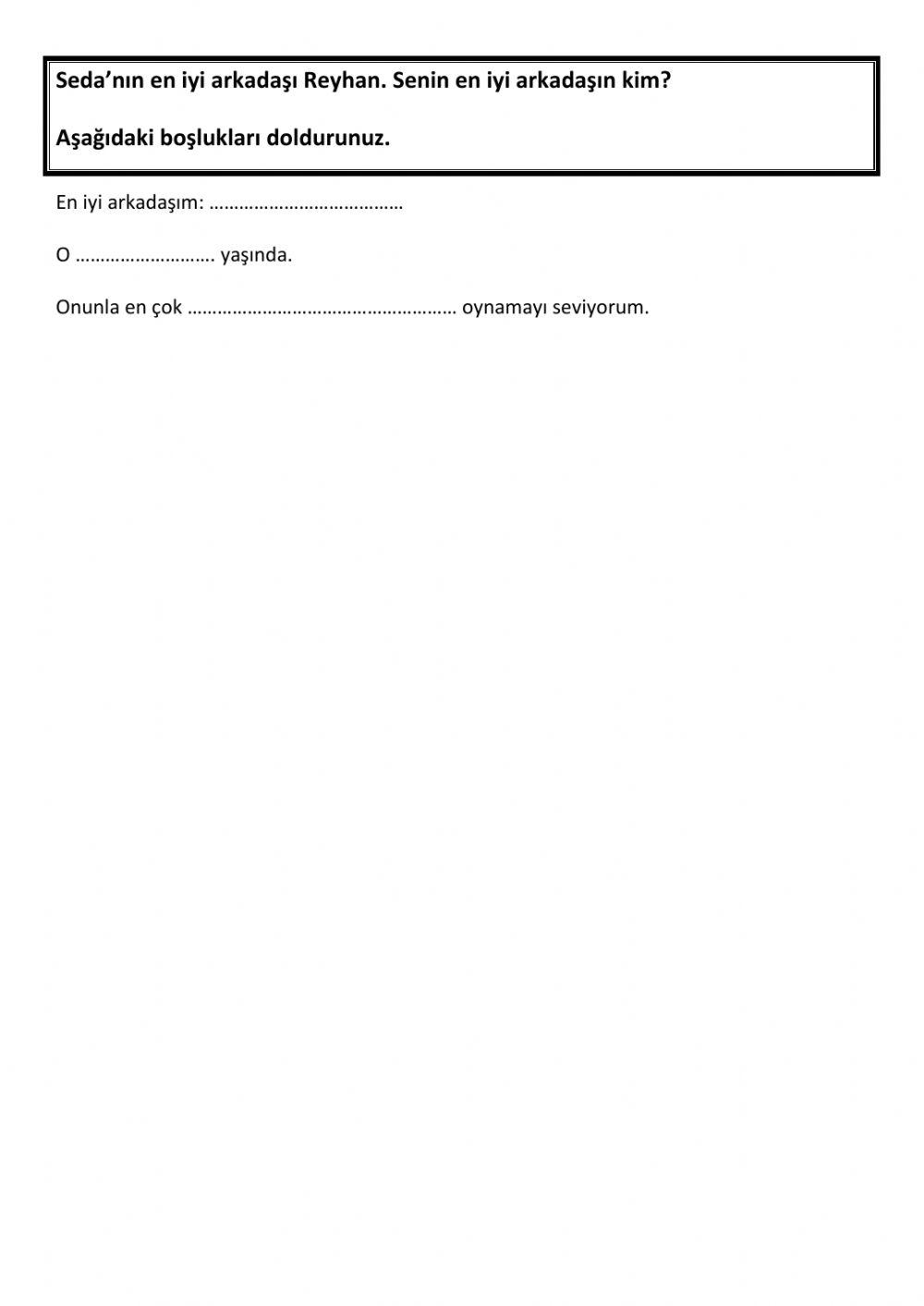 Seda'nın en iyi arkadaşı Reyhan. Senin en iyi arkadaşın kim?

Aşağıdaki boşlukları doldurunuz.

En iyi arkadaşım: ____

O ____ yaşında.

Onunla en çok ____ oynamayı seviyorum.